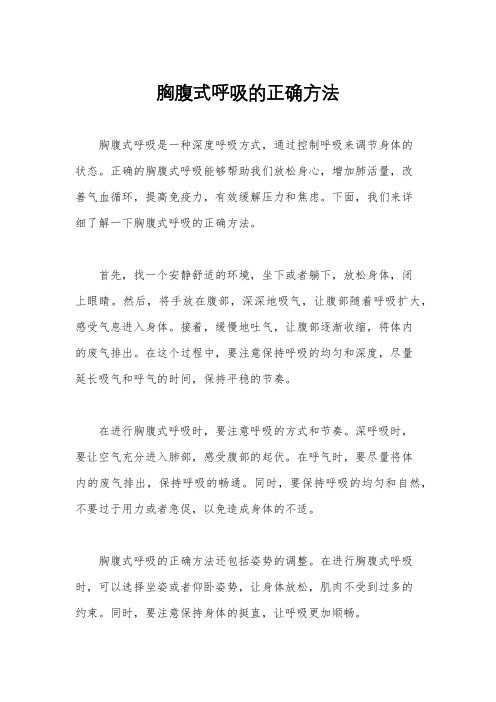 胸腹式呼吸的正确方法

胸腹式呼吸是一种深度呼吸方式，通过控制呼吸来调节身体的状态。正确的胸腹式呼吸能够帮助我们放松身心，增加肺活量，改善气血循环，提高免疫力，有效缓解压力和焦虑。下面，我们来详细了解一下胸腹式呼吸的正确方法。

首先，找一个安静舒适的环境，坐下或者躺下，放松身体，闭上眼睛。然后，将手放在腹部，深深地吸气，让腹部随着呼吸扩大，感受气息进入身体。接着，缓慢地吐气，让腹部逐渐收缩，将体内的废气排出。在这个过程中，要注意保持呼吸的均匀和深度，尽量延长吸气和呼气的时间，保持平稳的节奏。

在进行胸腹式呼吸时，要注意呼吸的方式和节奏。深呼吸时，要让空气充分进入肺部，感受腹部的起伏。在呼气时，要尽量将体内的废气排出，保持呼吸的畅通。同时，要保持呼吸的均匀和自然，不要过于用力或者急促，以免造成身体的不适。

胸腹式呼吸的正确方法还包括姿势的调整。在进行胸腹式呼吸时，可以选择坐姿或者仰卧姿势，让身体放松，肌肉不受到过多的约束。同时，要注意保持身体的挺直，让呼吸更加顺畅。